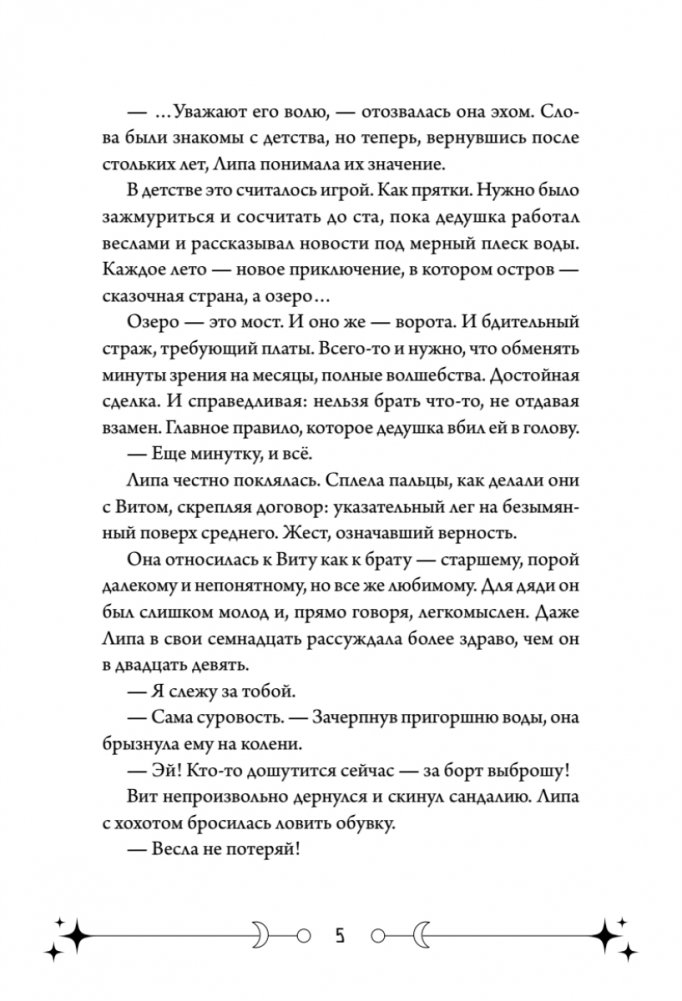 — …Уважают его волю, — отозвалась она эхом. Слова были знакомы с детства, но теперь, вернувшись после стольких лет, Липа понимала их значение.

В детстве это считалось игрой. Как прятки. Нужно было зажмуриться и сосчитать до ста, пока дедушка работал веслами и рассказывал новости под мерный плеск воды. Каждое лето — новое приключение, в котором остров — сказочная страна, а озеро…

Озеро — это мост. И оно же — ворота. И бдительный страж, требующий платы. Всего-то и нужно, что обменять минуты зрения на месяцы, полные волшебства. Достойная сделка. И справедливая: нельзя брать что-то, не отдавая взамен. Главное правило, которое дедушка вбил ей в голову.

— Еще минутку, и всё.

Липа честно поклялась. Сплела пальцы, как делали они с Витом, скрепляя договор: указательный лег на безымянный поверх среднего. Жест, означавший верность.

Она относилась к Виту как к брату — старшему, порой далекому и непонятному, но все же любимому. Для дяди он был слишком молод и, прямо говоря, легкомыслен. Даже Липа в свои семнадцать рассуждала более здраво, чем он в двадцать девять.

— Я слежу за тобой.

— Сама суровость. — Зачерпнув пригоршню воды, она брызнула ему на колени.

— Эй! Кто-то дошутится сейчас — за борт выброшу!

Вит непроизвольно дернулся и скинул сандалию. Липа с хохотом бросилась ловить обувку.

— Весла не потеряй!

5